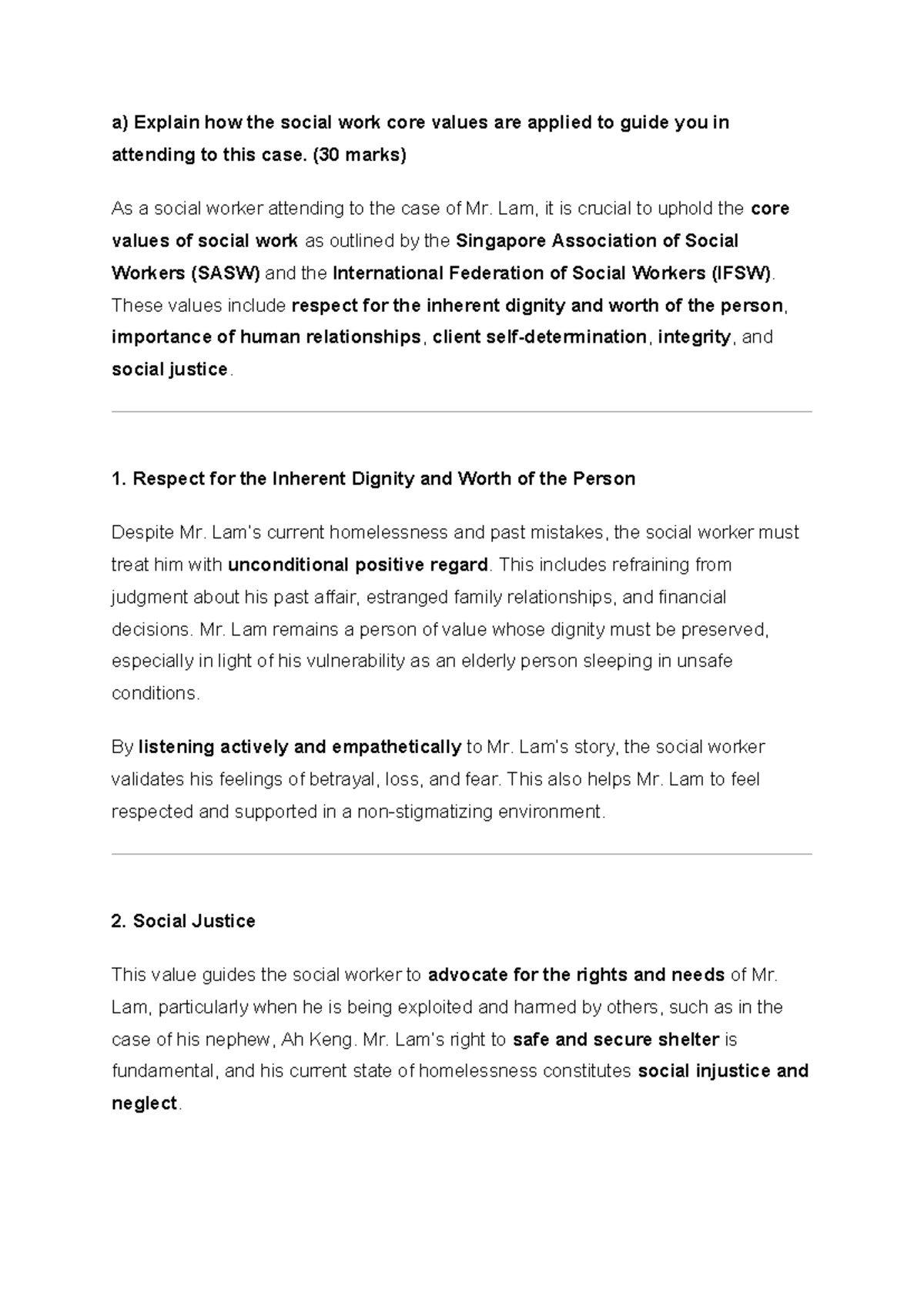 a) Explain how the social work core values are applied to guide you in attending to this case. (30 marks)

As a social worker attending to the case of Mr. Lam, it is crucial to uphold the core values of social work as outlined by the Singapore Association of Social Workers (SASW) and the International Federation of Social Workers (IFSW). These values include respect for the inherent dignity and worth of the person, importance of human relationships, client self-determination, integrity, and social justice.

1. Respect for the Inherent Dignity and Worth of the Person

Despite Mr. Lam's current homelessness and past mistakes, the social worker must treat him with unconditional positive regard. This includes refraining from judgment about his past affair, estranged family relationships, and financial decisions. Mr. Lam remains a person of value whose dignity must be preserved, especially in light of his vulnerability as an elderly person sleeping in unsafe conditions.

By listening actively and empathetically to Mr. Lam's story, the social worker validates his feelings of betrayal, loss, and fear. This also helps Mr. Lam to feel respected and supported in a non-stigmatizing environment.

2. Social Justice

This value guides the social worker to advocate for the rights and needs of Mr. Lam, particularly when he is being exploited and harmed by others, such as in the case of his nephew, Ah Keng. Mr. Lam's right to safe and secure shelter is fundamental, and his current state of homelessness constitutes social injustice and neglect.